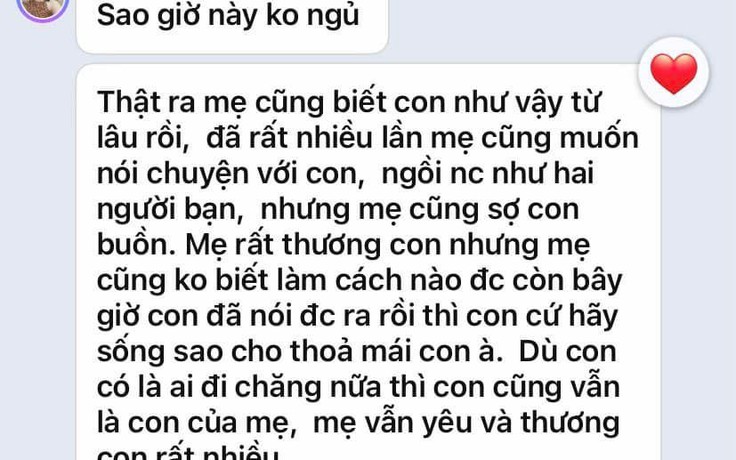 Sao giờ này ko ngủ

Thật ra mẹ cũng biết con như vậy từ lâu rồi, đã rất nhiều lần mẹ cũng muốn nói chuyện với con, ngồi nc như hai người bạn, nhưng mẹ cũng sợ con buồn. Mẹ rất thương con nhưng mẹ cũng ko biết làm cách nào đc còn bây giờ con đã nói đc ra rồi thì con cứ hãy sống sao cho thoả mái con à. Dù con có là ai đi chăng nữa thì con cũng vẫn là con của mẹ, mẹ vẫn yêu và thương con rất nhiều